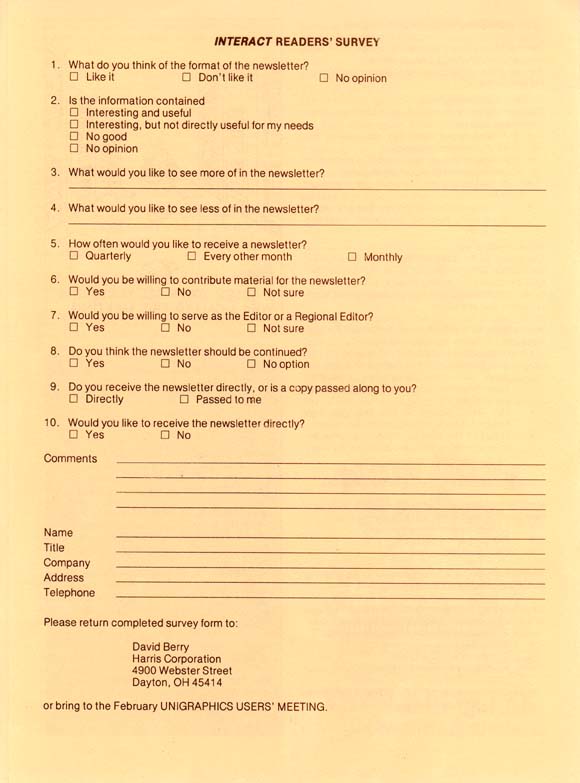 INTERACT READERS' SURVEY

1. What do you think of the format of the newsletter?
☐ Like it ☐ Don't like it ☐ No opinion

2. Is the information contained
☐ Interesting and useful
☐ Interesting, but not directly useful for my needs
☐ No good
☐ No opinion

3. What would you like to see more of in the newsletter?

4. What would you like to see less of in the newsletter?

5. How often would you like to receive a newsletter?
☐ Quarterly ☐ Every other month ☐ Monthly

6. Would you be willing to contribute material for the newsletter?
☐ Yes ☐ No ☐ Not sure

7. Would you be willing to serve as the Editor or a Regional Editor?
☐ Yes ☐ No ☐ Not sure

8. Do you think the newsletter should be continued?
☐ Yes ☐ No ☐ No option

9. Do you receive the newsletter directly, or is a copy passed along to you?
☐ Directly ☐ Passed to me

10. Would you like to receive the newsletter directly?
☐ Yes ☐ No

Comments

Name
Title
Company
Address
Telephone

Please return completed survey form to:

David Berry
Harris Corporation
4900 Webster Street
Dayton, OH 45414

or bring to the February UNIGRAPHICS USERS' MEETING.